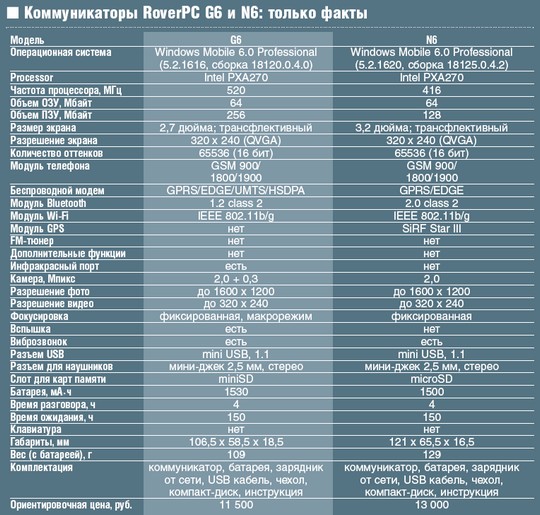 ■ Коммуникаторы RoverPC G6 и N6: только факты

| Модель | G6 | N6 |
|---|---|---|
| Операционная система | Windows Mobile 6.0 Professional (5.2.1616, сборка 18120.0.4.0) | Windows Mobile 6.0 Professional (5.2.1620, сборка 18125.0.4.2) |
| Processor | Intel PXA270 | Intel PXA270 |
| Частота процессора, МГц | 520 | 416 |
| Объем ОЗУ, Мбайт | 64 | 64 |
| Объем ПЗУ, Мбайт | 256 | 128 |
| Размер экрана | 2,7 дюйма; трансфлективный | 3,2 дюйма; трансфлективный |
| Разрешение экрана | 320 x 240 (QVGA) | 320 x 240 (QVGA) |
| Количество оттенков | 65536 (16 бит) | 65536 (16 бит) |
| Модуль телефона | GSM 900/ 1800/1900 | GSM 900/ 1800/1900 |
| Беспроводной модем | GPRS/EDGE/UMTS/HSDPA | GPRS/EDGE |
| Модуль Bluetooth | 1.2 class 2 | 2.0 class 2 |
| Модуль Wi-Fi | IEEE 802.11b/g | IEEE 802.11b/g |
| Модуль GPS | нет | SiRF Star III |
| FM-тюнер | нет | нет |
| Дополнительные функции | нет | нет |
| Инфракрасный порт | есть | нет |
| Камера, Мпикс | 2,0 + 0,3 | 2,0 |
| Разрешение фото | до 1600 x 1200 | до 1600 x 1200 |
| Разрешение видео | до 320 x 240 | до 320 x 240 |
| Фокусировка | фиксированная, макрорежим | фиксированная |
| Вспышка | есть | нет |
| Виброзвонок | есть | есть |
| Разъем USB | mini USB, 1.1 | mini USB, 1.1 |
| Разъем для наушников | мини-джек 2,5 мм, стерео | мини-джек 2,5 мм, стерео |
| Слот для карт памяти | miniSD | microSD |
| Батарея, мА·ч | 1530 | 1500 |
| Время разговора, ч | 4 | 4 |
| Время ожидания, ч | 150 | 150 |
| Клавиатура | нет | нет |
| Габариты, мм | 106,5 x 58,5 x 18,5 | 121 x 65,5 x 16,5 |
| Вес (с батареей), г | 109 | 129 |
| Комплектация | коммуникатор, батарея, зарядник от сети, USB кабель, чехол, компакт-диск, инструкция | коммуникатор, батарея, зарядник от сети, USB кабель, чехол, компакт-диск, инструкция |
| Ориентировочная цена, руб. | 11 500 | 13 000 |